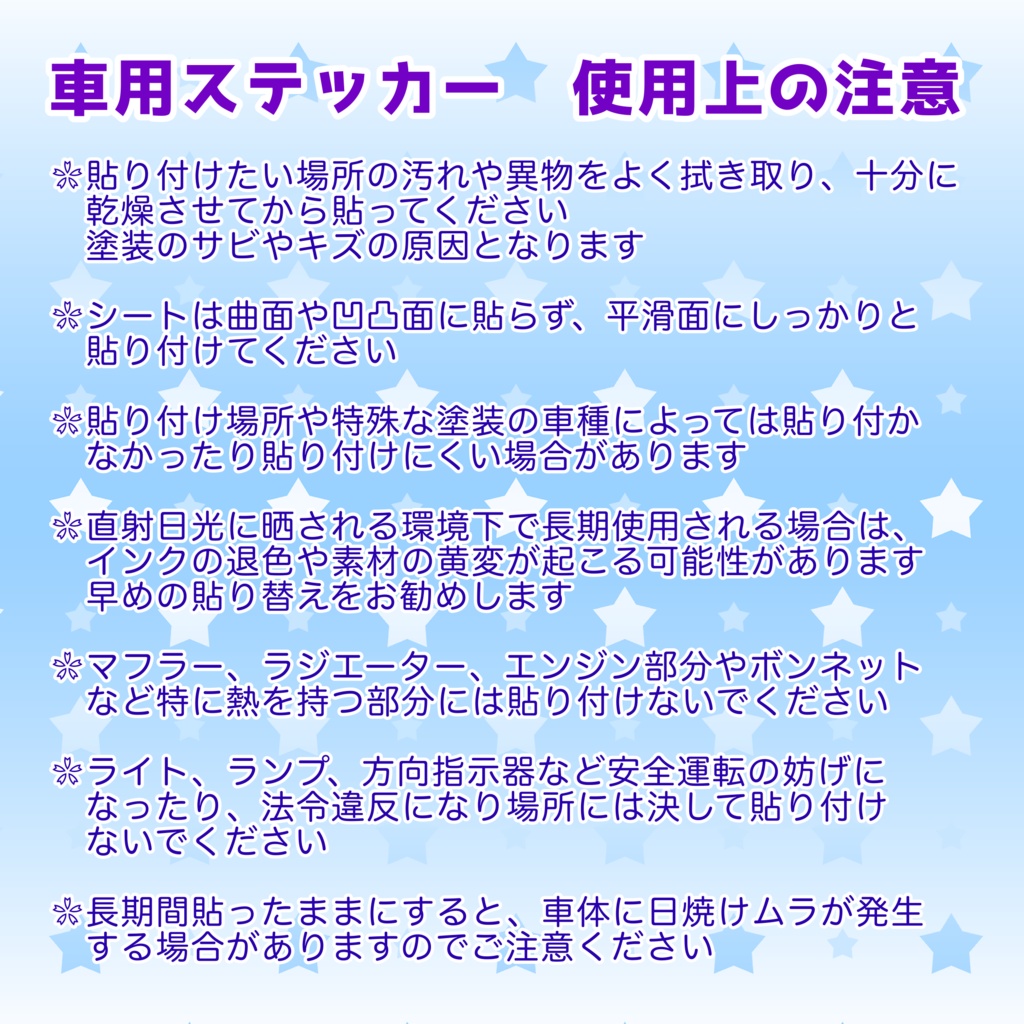 車用ステッカー　使用上の注意

❊貼り付けたい場所の汚れや異物をよく拭き取り、十分に乾燥させてから貼ってください
塗装のサビやキズの原因となります

❊シートは曲面や凹凸面に貼らず、平滑面にしっかりと貼り付けてください

❊貼り付け場所や特殊な塗装の車種によっては貼り付かなかったり貼り付けにくい場合があります

❊直射日光に晒される環境下で長期使用される場合は、インクの退色や素材の黄変が起こる可能性があります
早めの貼り替えをお勧めします

❊マフラー、ラジエーター、エンジン部分やボンネットなど特に熱を持つ部分には貼り付けないでください

❊ライト、ランプ、方向指示器など安全運転の妨げになったり、法令違反になり場所には決して貼り付けないでください

❊長期間貼ったままにすると、車体に日焼けムラが発生する場合がありますのでご注意ください